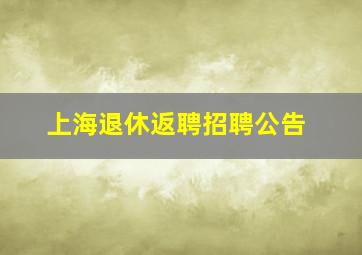 上海退休返聘招聘公告